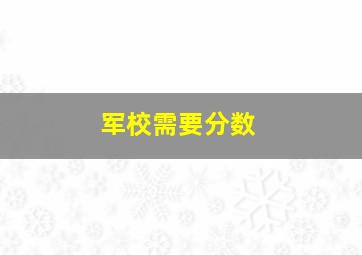 军校需要分数